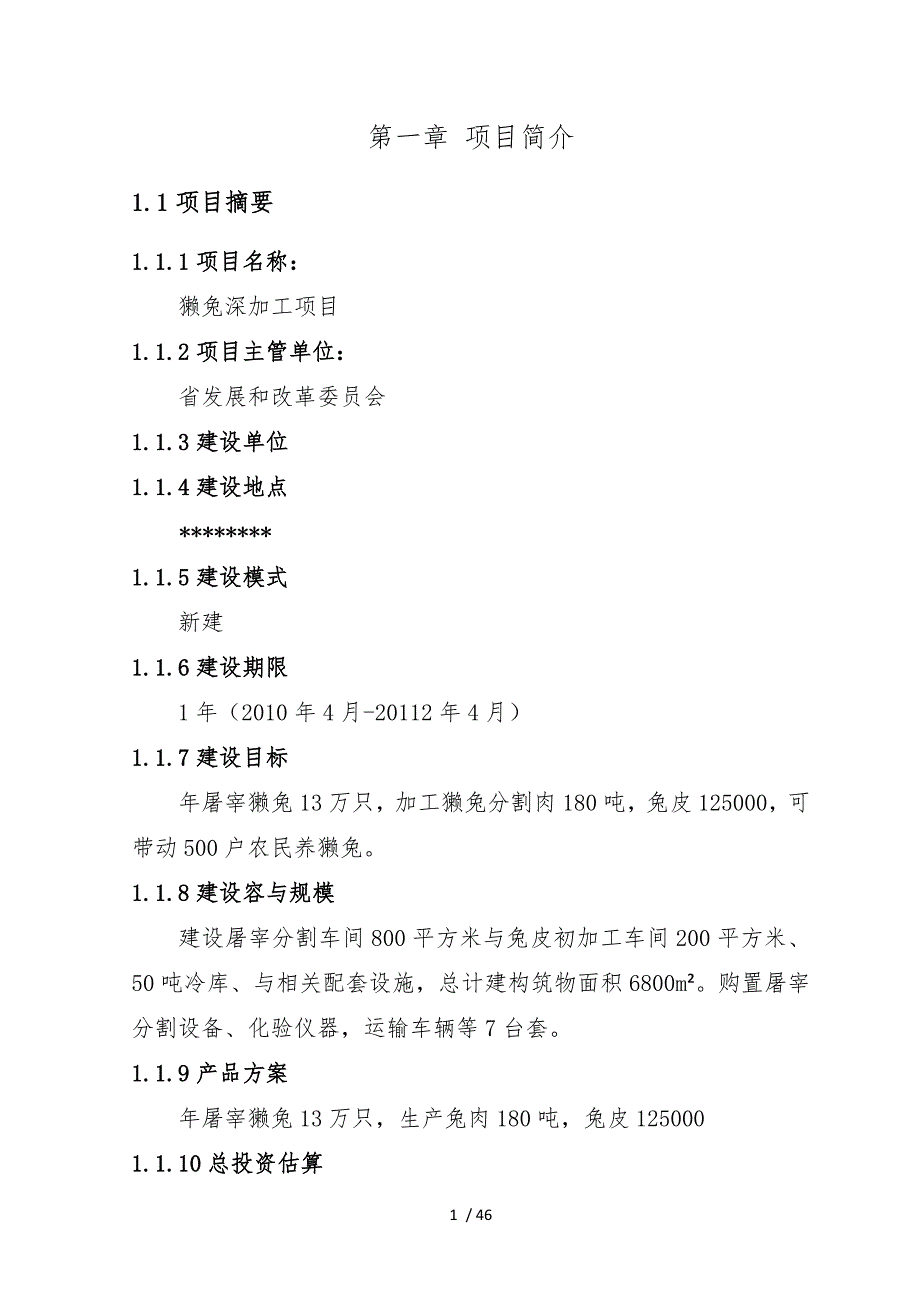 第一章 项目简介

1.1 项目摘要

1.1.1 项目名称：

獭兔深加工项目

1.1.2 项目主管单位：

省发展和改革委员会

1.1.3 建设单位

1.1.4 建设地点

********

1.1.5 建设模式

新建

1.1.6 建设期限

1 年（2010 年 4 月-20112 年 4 月）

1.1.7 建设目标

年屠宰獭兔 13 万只，加工獭兔分割肉 180 吨，兔皮 125000，可带动 500 户农民养獭兔。

1.1.8 建设容与规模

建设屠宰分割车间 800 平方米与兔皮初加工车间 200 平方米、50 吨冷库、与相关配套设施，总计建构筑物面积 6800㎡。购置屠宰分割设备、化验仪器，运输车辆等 7 台套。

1.1.9 产品方案

年屠宰獭兔 13 万只，生产兔肉 180 吨，兔皮 125000

1.1.10 总投资估算

1 / 46